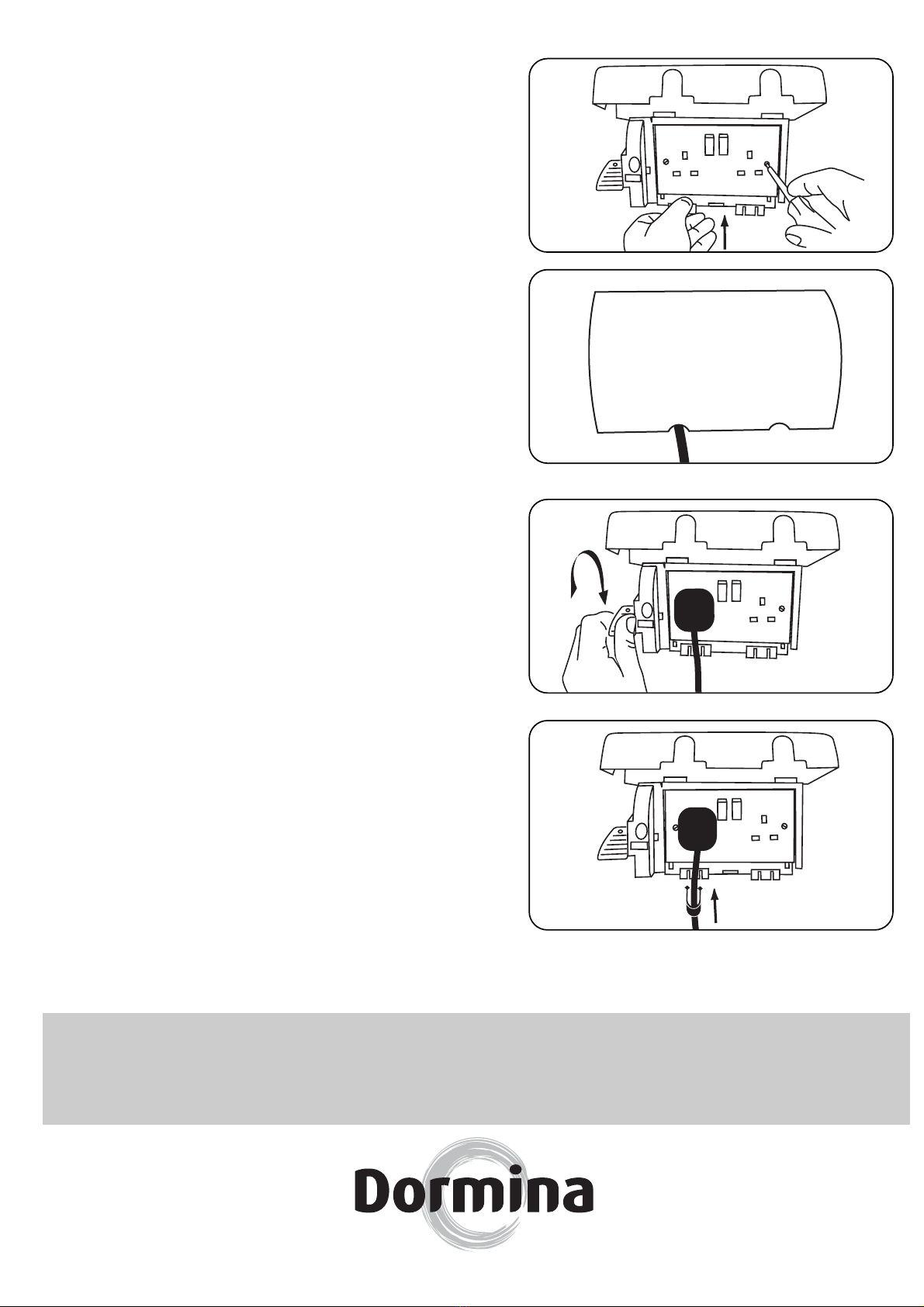 Dormina